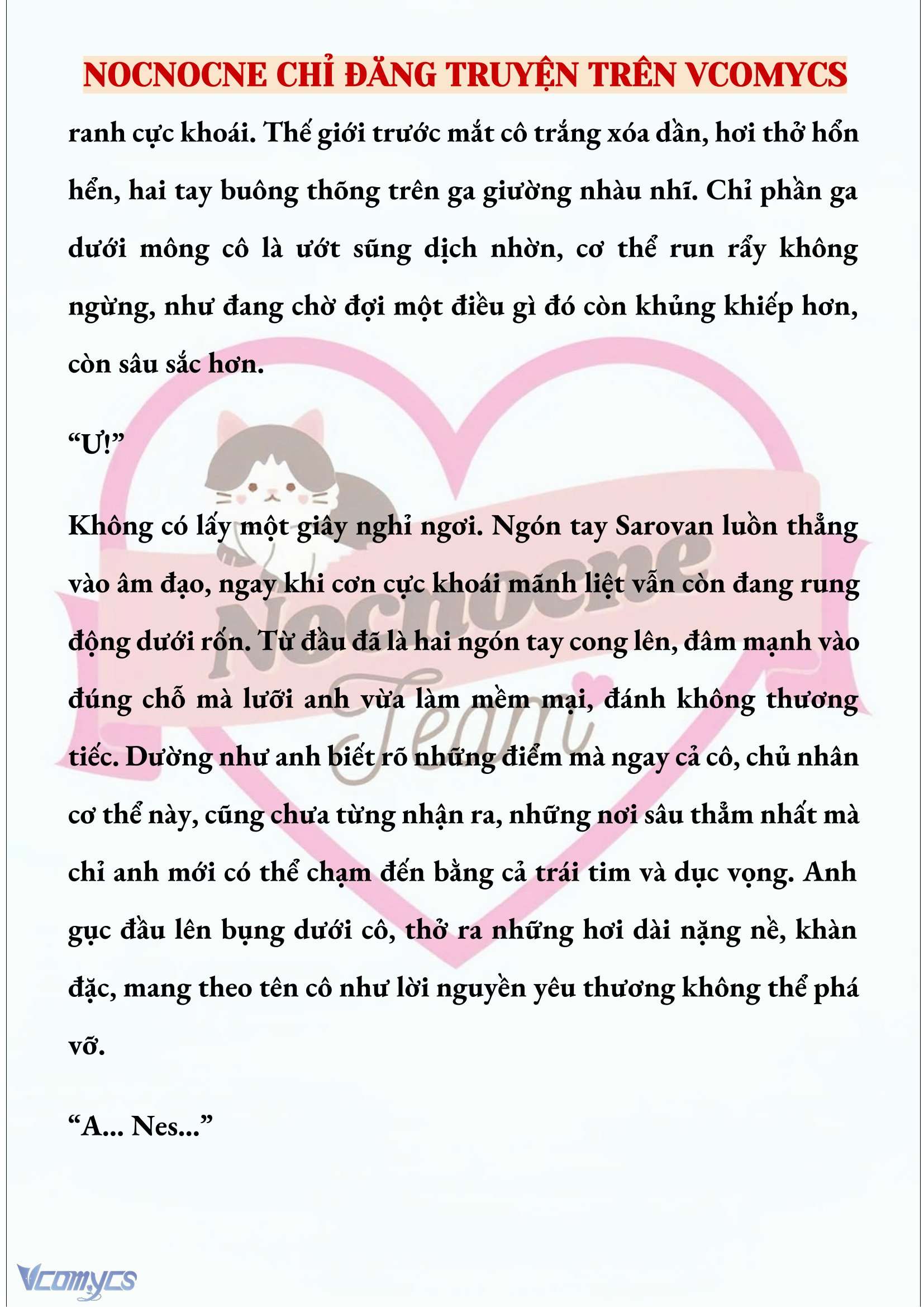 NOCNOCNE CHỈ ĐĂNG TRUYỆN TRÊN VCOMYCS

ranh cực khoái. Thế giới trước mắt cô trắng xóa dần, hơi thở hổn hển, hai tay buông thõng trên ga giường nhàu nhĩ. Chỉ phần ga dưới mông cô là ướt sũng dịch nhờn, cơ thể run rẩy không ngừng, như đang chờ đợi một điều gì đó còn khủng khiếp hơn, còn sâu sắc hơn.

“Ư!”

Không có lấy một giây nghỉ ngơi. Ngón tay Sarovan luồn thẳng vào âm đạo, ngay khi cơn cực khoái mãnh liệt vẫn còn đang rung động dưới rốn. Từ đầu đã là hai ngón tay cong lên, đâm mạnh vào đúng chỗ mà lưỡi anh vừa làm mềm mại, đánh không thương tiếc. Dường như anh biết rõ những điểm mà ngay cả cô, chủ nhân cơ thể này, cũng chưa từng nhận ra, những nơi sâu thẳm nhất mà chỉ anh mới có thể chạm đến bằng cả trái tim và dục vọng. Anh gục đầu lên bụng dưới cô, thở ra những hơi dài nặng nề, khàn đặc, mang theo tên cô như lời nguyền yêu thương không thể phá vỡ.

“A... Nes...”

Nocnocne Team

Vcomycs